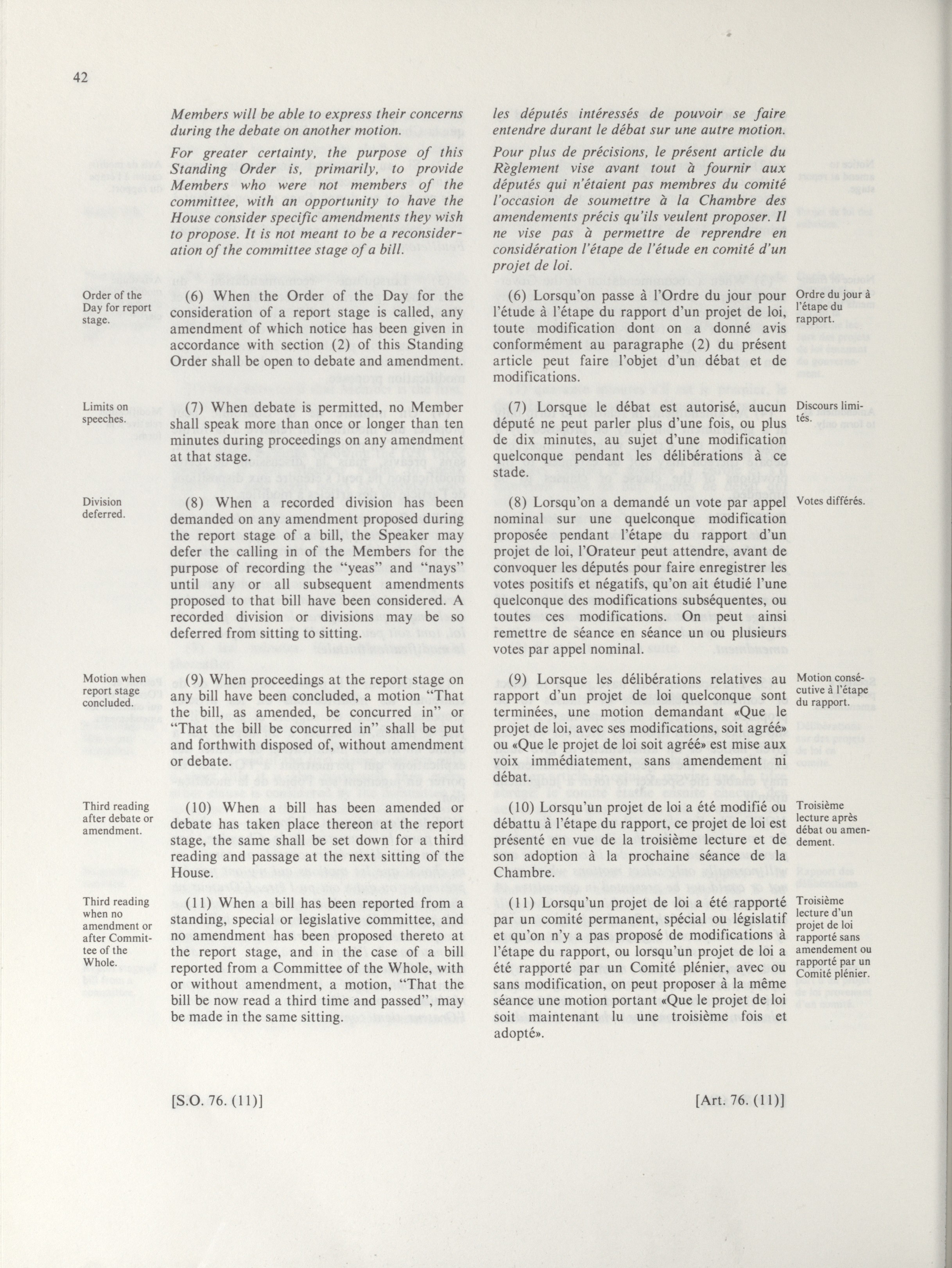 42

Members will be able to express their concerns during the debate on another motion.

For greater certainty, the purpose of this Standing Order is, primarily, to provide Members who were not members of the committee, with an opportunity to have the House consider specific amendments they wish to propose. It is not meant to be a reconsideration of the committee stage of a bill.

Order of the Day for report stage.

(6) When the Order of the Day for the consideration of a report stage is called, any amendment of which notice has been given in accordance with section (2) of this Standing Order shall be open to debate and amendment.

Limits on speeches.

(7) When debate is permitted, no Member shall speak more than once or longer than ten minutes during proceedings on any amendment at that stage.

Division deferred.

(8) When a recorded division has been demanded on any amendment proposed during the report stage of a bill, the Speaker may defer the calling in of the Members for the purpose of recording the "yeas" and "nays" until any or all subsequent amendments proposed to that bill have been considered. A recorded division or divisions may be so deferred from sitting to sitting.

Motion when report stage concluded.

(9) When proceedings at the report stage on any bill have been concluded, a motion "That the bill, as amended, be concurred in" or "That the bill be concurred in" shall be put and forthwith disposed of, without amendment or debate.

Third reading after debate or amendment.

(10) When a bill has been amended or debate has taken place thereon at the report stage, the same shall be set down for a third reading and passage at the next sitting of the House.

Third reading when no amendment or after Committee of the Whole.

(11) When a bill has been reported from a standing, special or legislative committee, and no amendment has been proposed thereto at the report stage, and in the case of a bill reported from a Committee of the Whole, with or without amendment, a motion, "That the bill be now read a third time and passed", may be made in the same sitting.

[S.O. 76. (11)]

les députés intéressés de pouvoir se faire entendre durant le débat sur une autre motion.

Pour plus de précisions, le présent article du Règlement vise avant tout à fournir aux députés qui n'étaient pas membres du comité l'occasion de soumettre à la Chambre des amendements précis qu'ils veulent proposer. Il ne vise pas à permettre de reprendre en considération l'étape de l'étude en comité d'un projet de loi.

(6) Lorsqu'on passe à l'Ordre du jour pour l'étude à l'étape du rapport d'un projet de loi, toute modification dont on a donné avis conformément au paragraphe (2) du présent article peut faire l'objet d'un débat et de modifications.

Ordre du jour à l'étape du rapport.

(7) Lorsque le débat est autorisé, aucun député ne peut parler plus d'une fois, ou plus de dix minutes, au sujet d'une modification quelconque pendant les délibérations à ce stade.

Discours limités.

(8) Lorsqu'on a demandé un vote par appel nominal sur une quelconque modification proposée pendant l'étape du rapport d'un projet de loi, l'Orateur peut attendre, avant de convoquer les députés pour faire enregistrer les votes positifs et négatifs, qu'on ait étudié l'une quelconque des modifications subséquentes, ou toutes ces modifications. On peut ainsi remettre de séance en séance un ou plusieurs votes par appel nominal.

Votes différés.

(9) Lorsque les délibérations relatives au rapport d'un projet de loi quelconque sont terminées, une motion demandant «Que le projet de loi, avec ses modifications, soit agréé» ou «Que le projet de loi soit agréé» est mise aux voix immédiatement, sans amendement ni débat.

Motion consécutive à l'étape du rapport.

(10) Lorsqu'un projet de loi a été modifié ou débattu à l'étape du rapport, ce projet de loi est présenté en vue de la troisième lecture et de son adoption à la prochaine séance de la Chambre.

Troisième lecture après débat ou amendement.

(11) Lorsqu'un projet de loi a été rapporté par un comité permanent, spécial ou législatif et qu'on n'y a pas proposé de modifications à l'étape du rapport, ou lorsqu'un projet de loi a été rapporté par un Comité plénier, avec ou sans modification, on peut proposer à la même séance une motion portant «Que le projet de loi soit maintenant lu une troisième fois et adopté».

Troisième lecture d'un projet de loi rapporté sans amendement ou rapporté par un Comité plénier.

[Art. 76. (11)]